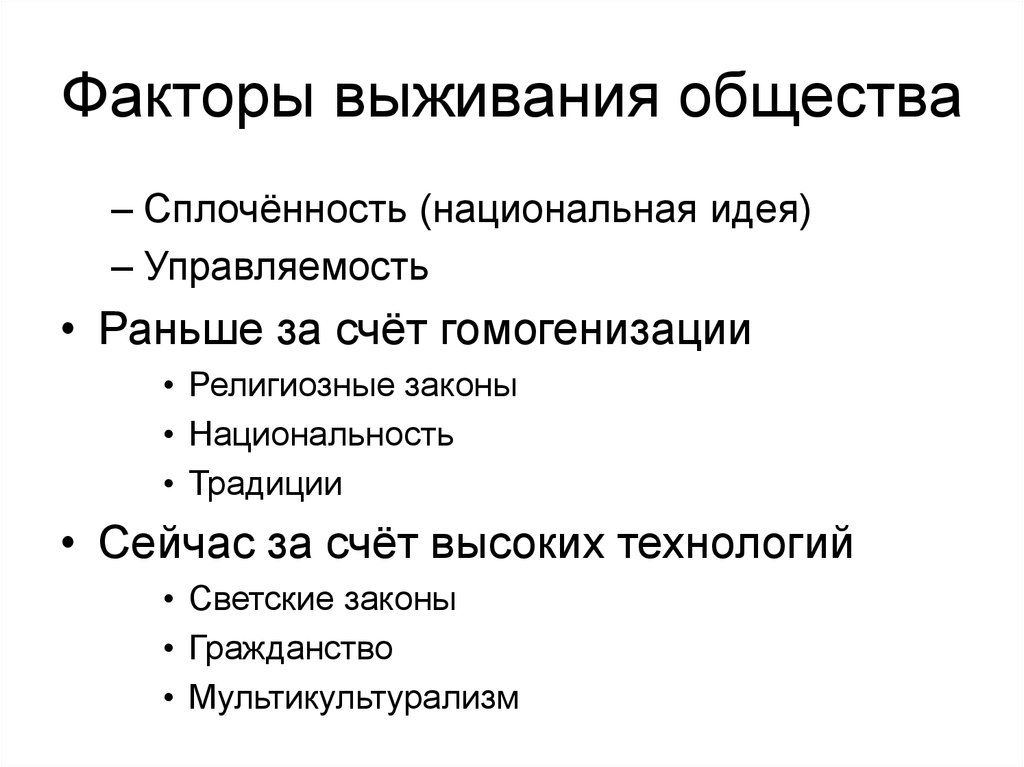 Факторы выживания общества

– Сплочённость (национальная идея)
– Управляемость

• Раньше за счёт гомогенизации
  • Религиозные законы
  • Национальность
  • Традиции

• Сейчас за счёт высоких технологий
  • Светские законы
  • Гражданство
  • Мультикультурализм